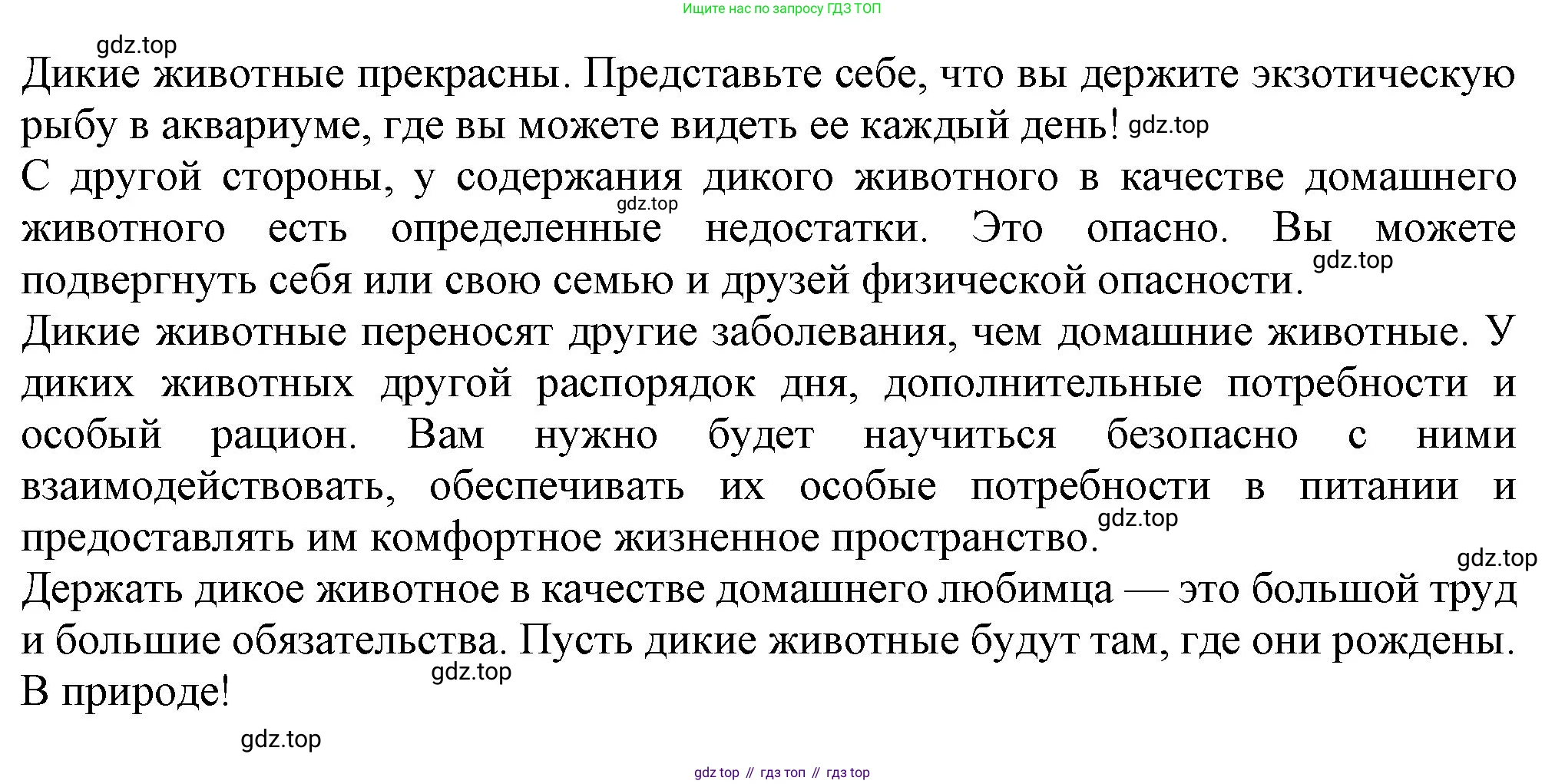 Ищите нас по запросу ГДЗ ТОП

gdz.top

Дикие животные прекрасны. Представьте себе, что вы держите экзотическую рыбу в аквариуме, где вы можете видеть ее каждый день! gdz.top

С другой стороны, у содержания дикого животного в качестве домашнего животного есть определенные недостатки. Это опасно. Вы можете подвергнуть себя или свою семью и друзей физической опасности.

gdz.top

gdz.top

Дикие животные переносят другие заболевания, чем домашние животные. У диких животных другой распорядок дня, дополнительные потребности и особый рацион. Вам нужно будет научиться безопасно с ними взаимодействовать, обеспечивать их особые потребности в питании и предоставлять им комфортное жизненное пространство.

gdz.top

gdz.top

Держать дикое животное в качестве домашнего любимца — это большой труд и большие обязательства. Пусть дикие животные будут там, где они рождены. В природе!

gdz.top

gdz.top

gdz top // гдз топ // гдз top